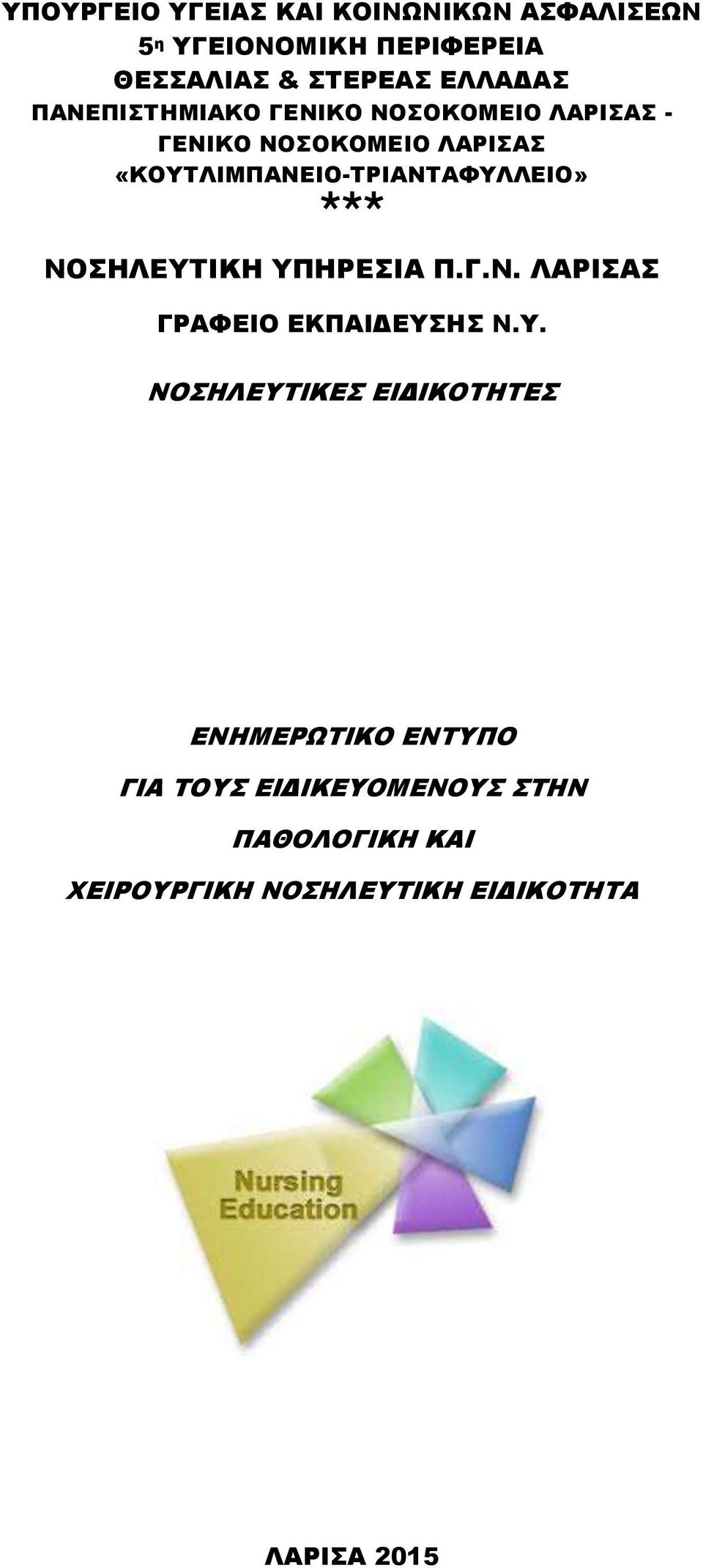 ΥΠΟΥΡΓΕΙΟ ΥΓΕΙΑΣ ΚΑΙ ΚΟΙΝΩΝΙΚΩΝ ΑΣΦΑΛΙΣΕΩΝ
5η ΥΓΕΙΟΝΟΜΙΚΗ ΠΕΡΙΦΕΡΕΙΑ
ΘΕΣΣΑΛΙΑΣ & ΣΤΕΡΕΑΣ ΕΛΛΑΔΑΣ
ΠΑΝΕΠΙΣΤΗΜΙΑΚΟ ΓΕΝΙΚΟ ΝΟΣΟΚΟΜΕΙΟ ΛΑΡΙΣΑΣ -
ΓΕΝΙΚΟ ΝΟΣΟΚΟΜΕΙΟ ΛΑΡΙΣΑΣ
«ΚΟΥΤΛΙΜΠΑΝΕΙΟ-ΤΡΙΑΝΤΑΦΥΛΛΕΙΟ»
***

ΝΟΣΗΛΕΥΤΙΚΗ ΥΠΗΡΕΣΙΑ Π.Γ.Ν. ΛΑΡΙΣΑΣ

ΓΡΑΦΕΙΟ ΕΚΠΑΙΔΕΥΣΗΣ Ν.Υ.

ΝΟΣΗΛΕΥΤΙΚΕΣ ΕΙΔΙΚΟΤΗΤΕΣ

ΕΝΗΜΕΡΩΤΙΚΟ ΕΝΤΥΠΟ
ΓΙΑ ΤΟΥΣ ΕΙΔΙΚΕΥΟΜΕΝΟΥΣ ΣΤΗΝ
ΠΑΘΟΛΟΓΙΚΗ ΚΑΙ
ΧΕΙΡΟΥΡΓΙΚΗ ΝΟΣΗΛΕΥΤΙΚΗ ΕΙΔΙΚΟΤΗΤΑ

Nursing
Education

ΛΑΡΙΣΑ 2015